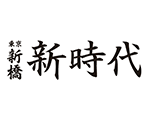 東京
新橋
新時代